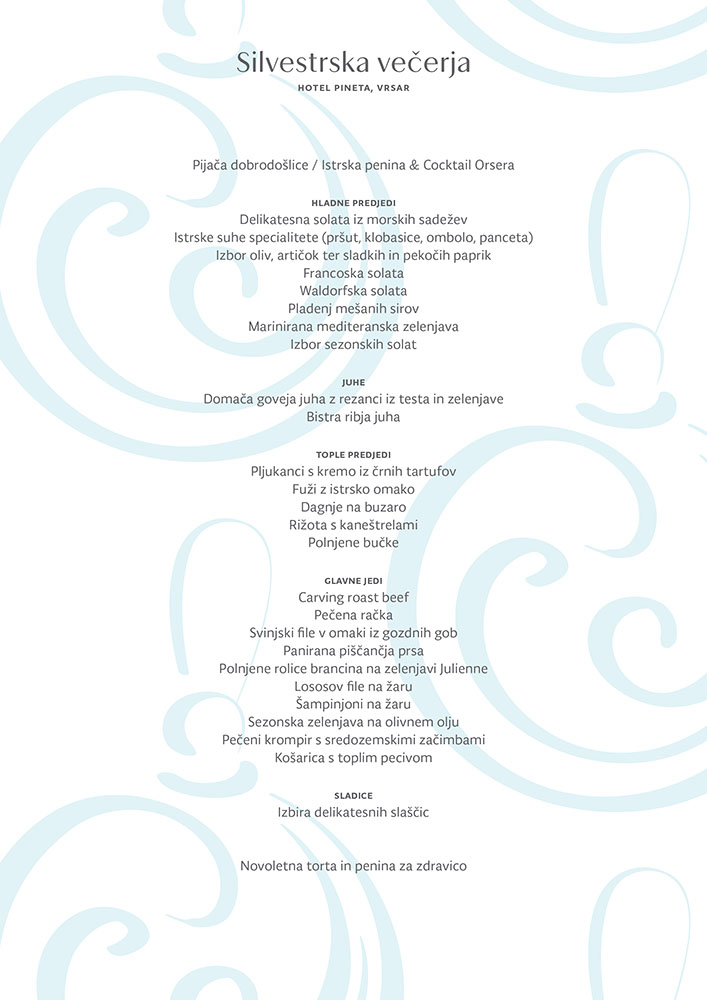 Silvestrska večerja
HOTEL PINETA, VRSAR

Pijača dobrodošlice / Istrska penina & Cocktail Orsera

HLADNE PREDJEDI
Delikatesna solata iz morskih sadežev
Istrske suhe specialitete (pršut, klobasice, ombolo, panceta)
Izbor oliv, artičok ter sladkih in pekočih paprik
Francoska solata
Waldorfska solata
Pladenj mešanih sirov
Marinirana mediteranska zelenjava
Izbor sezonskih solat

JUHE
Domača goveja juha z rezanci iz testa in zelenjave
Bistra ribja juha

TOPLE PREDJEDI
Pljukanci s kremo iz črnih tartufov
Fuži z istrsko omako
Dagnje na buzaro
Rižota s kaneštrelami
Polnjene bučke

GLAVNE JEDI
Carving roast beef
Pečena račka
Svinjski file v omaki iz gozdnih gob
Panirana piščančja prsa
Polnjene rolice brancina na zelenjavi Julienne
Lososov file na žaru
Šampinjoni na žaru
Sezonska zelenjava na olivnem olju
Pečeni krompir s sredozemskimi začimbami
Košarica s toplim pecivom

SLADICE
Izbira delikatesnih slaščic

Novoletna torta in penina za zdravico